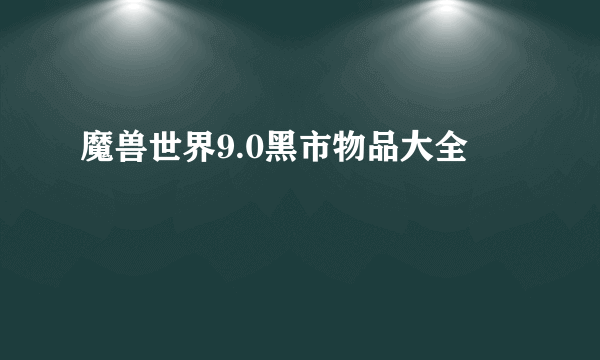 魔兽世界9.0黑市物品大全